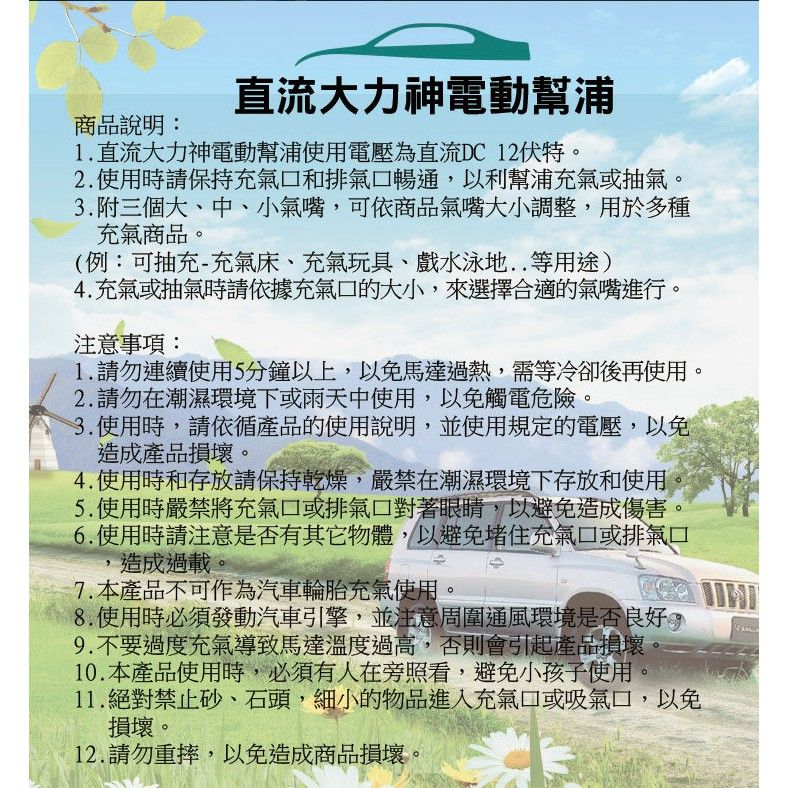 直流大力神電動幫浦

商品說明：
1.直流大力神電動幫浦使用電壓為直流DC 12伏特。
2.使用時請保持充氣口和排氣口暢通，以利幫浦充氣或抽氣。
3.附三個大、中、小氣嘴，可依商品氣嘴大小調整，用於多種充氣商品。
(例：可抽充-充氣床、充氣玩具、戲水泳地..等用途)
4.充氣或抽氣時請依據充氣口的大小，來選擇合適的氣嘴進行。

注意事項：
1.請勿連續使用5分鐘以上，以免馬達過熱，需等冷卻後再使用。
2.請勿在潮濕環境下或雨天中使用，以免觸電危險。
3.使用時，請依循產品的使用說明，並使用規定的電壓，以免造成產品損壞。
4.使用時和存放請保持乾燥，嚴禁在潮濕環境下存放和使用。
5.使用時嚴禁將充氣口或排氣口對著眼睛，以避免造成傷害。
6.使用時請注意是否有其它物體，以避免堵住充氣口或排氣口，造成過載。
7.本產品不可作為汽車輪胎充氣使用。
8.使用時必須發動汽車引擎，並注意周圍通風環境是否良好。
9.不要過度充氣導致馬達溫度過高，否則會引起產品損壞。
10.本產品使用時，必須有人在旁照看，避免小孩子使用。
11.絕對禁止砂、石頭，細小的物品進入充氣口或吸氣口，以免損壞。
12.請勿重摔，以免造成商品損壞。